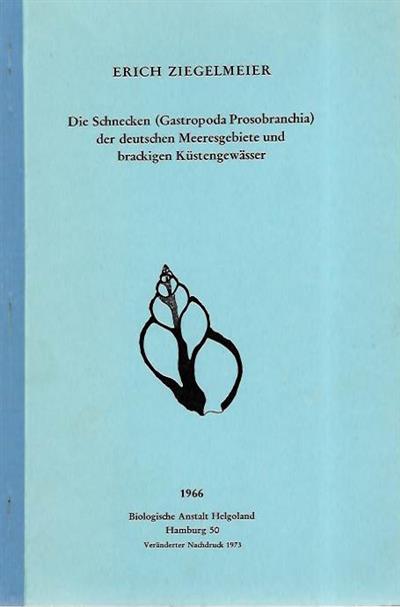 ERICH ZIEGELMEIER

Die Schnecken (Gastropoda Prosobranchia)
der deutschen Meeresgebiete und
brackigen Küstengewässer

1966

Biologische Anstalt Helgoland
Hamburg 50
Veränderter Nachdruck 1973